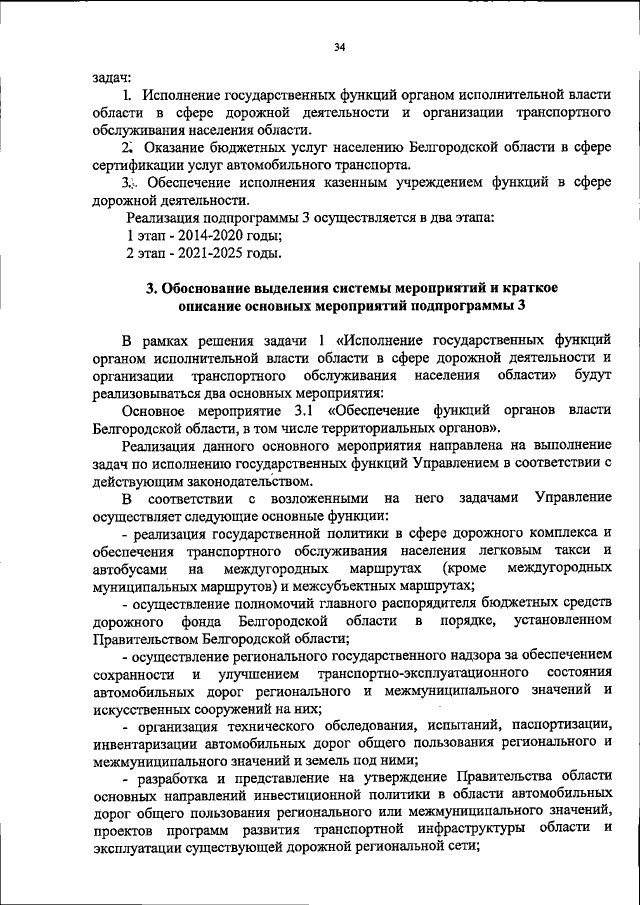 34

задач:

1. Исполнение государственных функций органом исполнительной власти области в сфере дорожной деятельности и организации транспортного обслуживания населения области.

2. Оказание бюджетных услуг населению Белгородской области в сфере сертификации услуг автомобильного транспорта.

3. Обеспечение исполнения казенным учреждением функций в сфере дорожной деятельности.

Реализация подпрограммы 3 осуществляется в два этапа:

1 этап - 2014-2020 годы;

2 этап - 2021-2025 годы.

3. Обоснование выделения системы мероприятий и краткое описание основных мероприятий подпрограммы 3

В рамках решения задачи 1 «Исполнение государственных функций органом исполнительной власти области в сфере дорожной деятельности и организации транспортного обслуживания населения области» будут реализовываться два основных мероприятия:

Основное мероприятие 3.1 «Обеспечение функций органов власти Белгородской области, в том числе территориальных органов».

Реализация данного основного мероприятия направлена на выполнение задач по исполнению государственных функций Управлением в соответствии с действующим законодательством.

В соответствии с возложенными на него задачами Управление осуществляет следующие основные функции:

- реализация государственной политики в сфере дорожного комплекса и обеспечения транспортного обслуживания населения легковым такси и автобусами на междугородных маршрутах (кроме междугородных муниципальных маршрутов) и межсубъектных маршрутах;

- осуществление полномочий главного распорядителя бюджетных средств дорожного фонда Белгородской области в порядке, установленном Правительством Белгородской области;

- осуществление регионального государственного надзора за обеспечением сохранности и улучшением транспортно-эксплуатационного состояния автомобильных дорог регионального и межмуниципального значений и искусственных сооружений на них;

- организация технического обследования, испытаний, паспортизации, инвентаризации автомобильных дорог общего пользования регионального и межмуниципального значений и земель под ними;

- разработка и представление на утверждение Правительства области основных направлений инвестиционной политики в области автомобильных дорог общего пользования регионального или межмуниципального значений, проектов программ развития транспортной инфраструктуры области и эксплуатации существующей дорожной региональной сети;